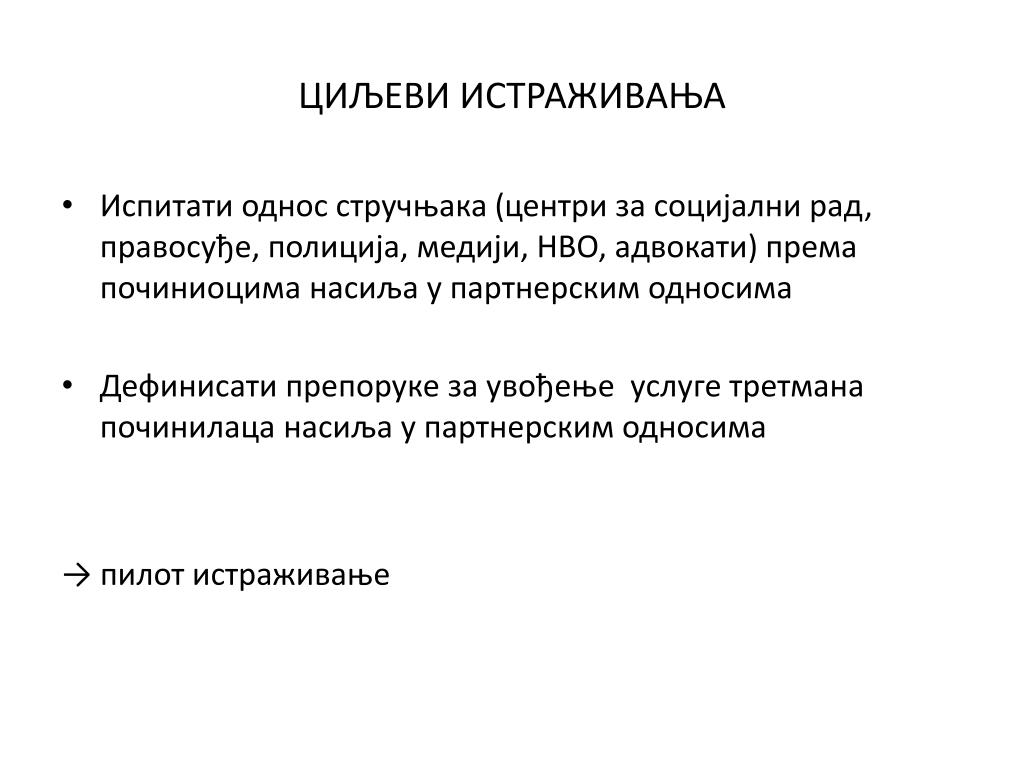 ЦИЉЕВИ ИСТРАЖИВАЊА

• Испитати однос стручњака (центри за социјални рад, правосуђе, полиција, медији, НВО, адвокати) према починиоцима насиља у партнерским односима

• Дефинисати препоруке за увођење  услуге третмана починилаца насиља у партнерским односима

→ пилот истраживање